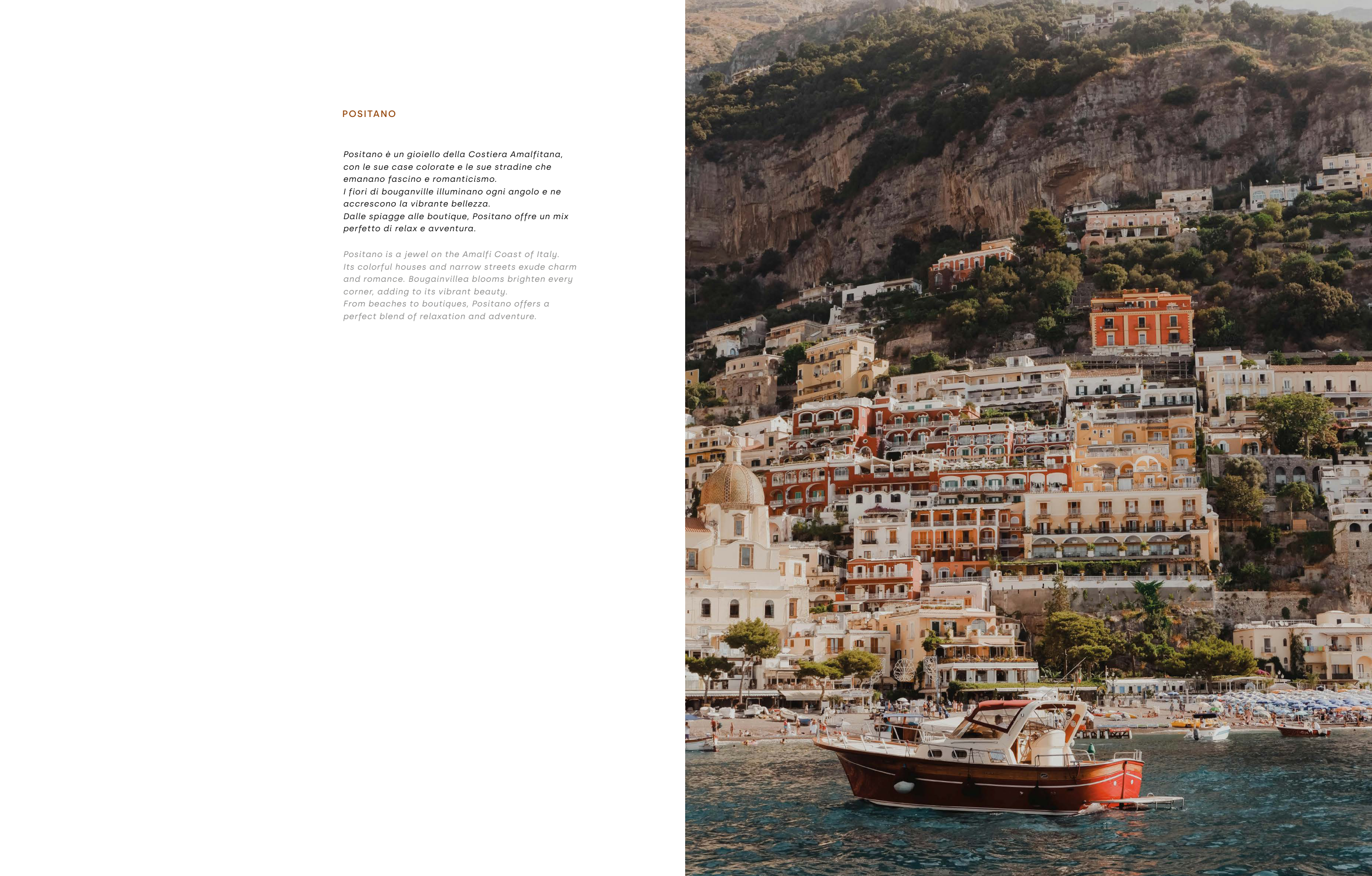 POSITANO

Positano è un gioiello della Costiera Amalfitana, con le sue case colorate e le sue stradine che emanano fascino e romanticismo.
I fiori di bouganville illuminano ogni angolo e ne accrescono la vibrante bellezza.
Dalle spiagge alle boutique, Positano offre un mix perfetto di relax e avventura.

Positano is a jewel on the Amalfi Coast of Italy.
Its colorful houses and narrow streets exude charm and romance. Bougainvillea blooms brighten every corner, adding to its vibrant beauty.
From beaches to boutiques, Positano offers a perfect blend of relaxation and adventure.